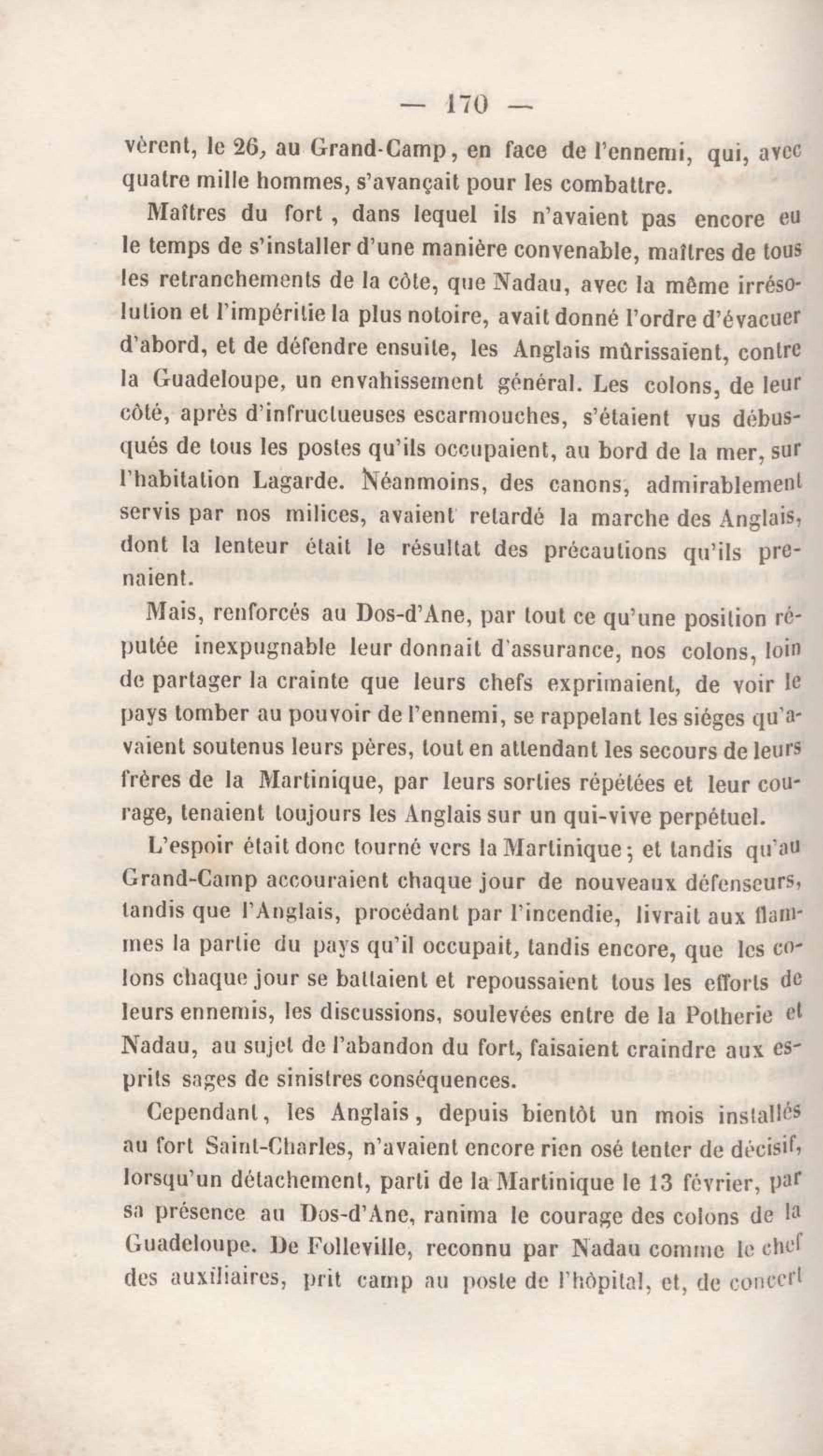 — 170 —

vèrent, le 26, au Grand-Camp, en face de l'ennemi, qui, avec quatre mille hommes, s'avançait pour les combattre.

Maîtres du fort, dans lequel ils n'avaient pas encore eu le temps de s'installer d'une manière convenable, maîtres de tous les retranchements de la côte, que Nadau, avec la même irrésolution et l'impéritie la plus notoire, avait donné l'ordre d'évacuer d'abord, et de défendre ensuite, les Anglais mûrissaient, contre la Guadeloupe, un envahissement général. Les colons, de leur côté, après d'infructueuses escarmouches, s'étaient vus débusqués de tous les postes qu'ils occupaient, au bord de la mer, sur l'habitation Lagarde. Néanmoins, des canons, admirablement servis par nos milices, avaient retardé la marche des Anglais, dont la lenteur était le résultat des précautions qu'ils prenaient.

Mais, renforcés au Dos-d'Ane, par tout ce qu'une position réputée inexpugnable leur donnait d'assurance, nos colons, loin de partager la crainte que leurs chefs exprimaient, de voir le pays tomber au pouvoir de l'ennemi, se rappelant les siéges qu'avaient soutenus leurs pères, tout en attendant les secours de leurs frères de la Martinique, par leurs sorties répétées et leur courage, tenaient toujours les Anglais sur un qui-vive perpétuel.

L'espoir était donc tourné vers la Martinique; et tandis qu'au Grand-Camp accouraient chaque jour de nouveaux défenseurs, tandis que l'Anglais, procédant par l'incendie, livrait aux flammes la partie du pays qu'il occupait, tandis encore, que les colons chaque jour se battaient et repoussaient tous les efforts de leurs ennemis, les discussions, soulevées entre de la Potherie et Nadau, au sujet de l'abandon du fort, faisaient craindre aux esprits sages de sinistres conséquences.

Cependant, les Anglais, depuis bientôt un mois installés au fort Saint-Charles, n'avaient encore rien osé tenter de décisif, lorsqu'un détachement, parti de la Martinique le 13 février, par sa présence au Dos-d'Ane, ranima le courage des colons de la Guadeloupe. De Folleville, reconnu par Nadau comme le chef des auxiliaires, prit camp au poste de l'hôpital, et, de concert